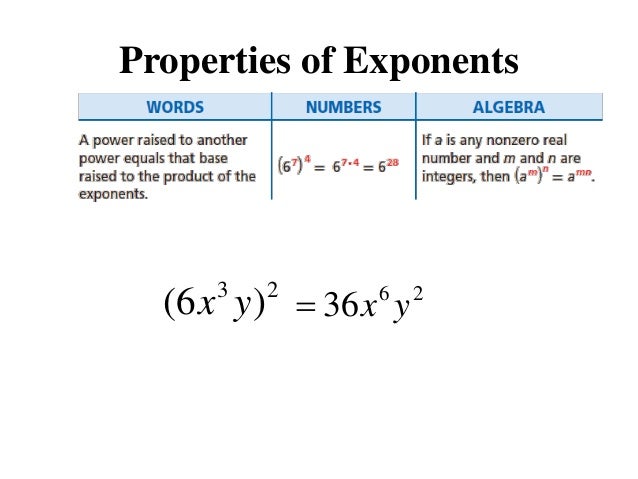 Properties of Exponents

| WORDS | NUMBERS | ALGEBRA |
|---|---|---|
| A power raised to another power equals that base raised to the product of the exponents. | $(6^7)^4 = 6^{7 \cdot 4} = 6^{28}$ | If $a$ is any nonzero real number and $m$ and $n$ are integers, then $(a^m)^n = a^{mn}$. |

$(6x^3y)^2 = 36x^6y^2$